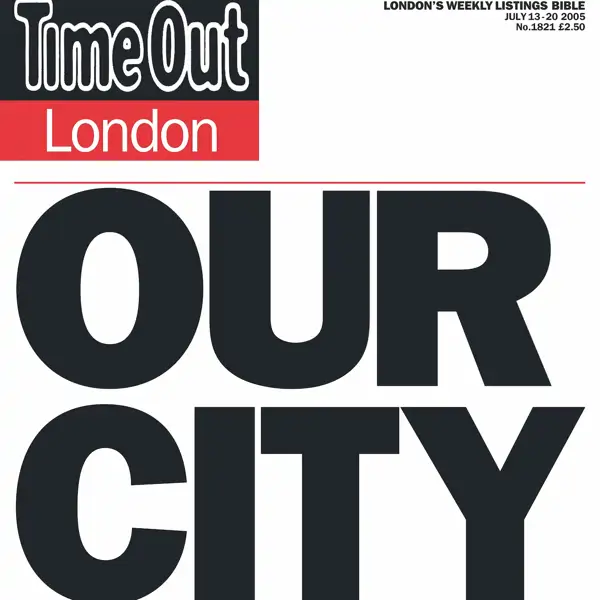 Time Out
London

LONDON'S WEEKLY LISTINGS BIBLE
JULY 13-20 2005
No.1821 £2.50

OUR
CITY